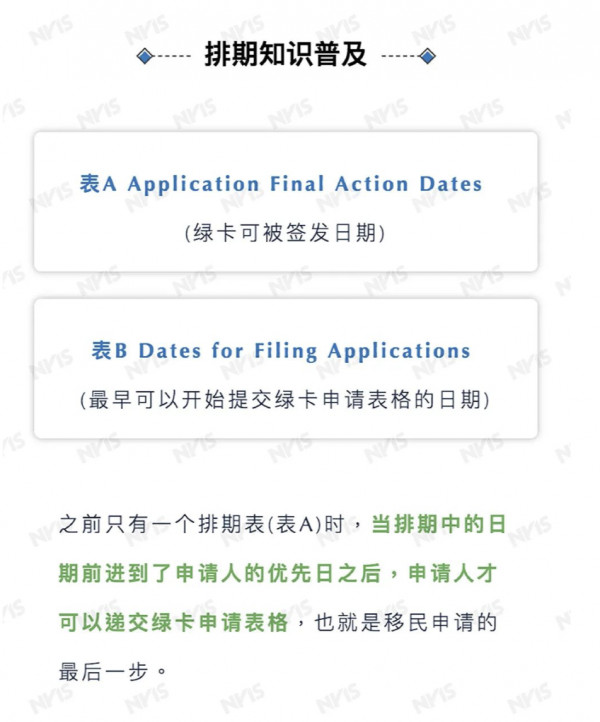 排期知识普及

表A Application Final Action Dates
(绿卡可被签发日期)

表B Dates for Filing Applications
(最早可以开始提交绿卡申请表格的日期)

之前只有一个排期表(表A)时，当排期中的日期前进到了申请人的优先日之后，申请人才可以递交绿卡申请表格，也就是移民申请的最后一步。